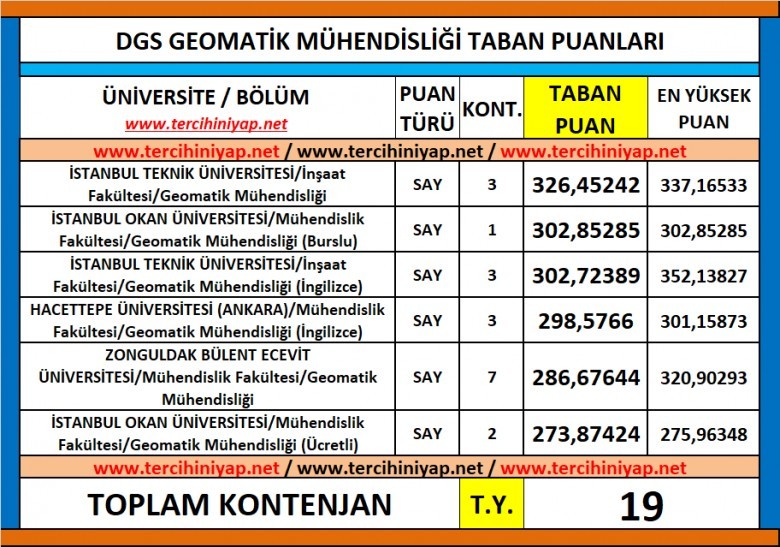 DGS GEOMATİK MÜHENDİSLİĞİ TABAN PUANLARI

| ÜNİVERSİTE / BÖLÜM www.tercihiniyap.net | PUAN TÜRÜ | KONT. | TABAN PUAN | EN YÜKSEK PUAN |
|---|---|---|---|---|
| www.tercihiniyap.net / www.tercihiniyap.net / www.tercihiniyap.net | | | | |
| İSTANBUL TEKNİK ÜNİVERSİTESİ/İnşaat Fakültesi/Geomatik Mühendisliği | SAY | 3 | 326,45242 | 337,16533 |
| İSTANBUL OKAN ÜNİVERSİTESİ/Mühendislik Fakültesi/Geomatik Mühendisliği (Burslu) | SAY | 1 | 302,85285 | 302,85285 |
| İSTANBUL TEKNİK ÜNİVERSİTESİ/İnşaat Fakültesi/Geomatik Mühendisliği (İngilizce) | SAY | 3 | 302,72389 | 352,13827 |
| HACETTEPE ÜNİVERSİTESİ (ANKARA)/Mühendislik Fakültesi/Geomatik Mühendisliği (İngilizce) | SAY | 3 | 298,5766 | 301,15873 |
| ZONGULDAK BÜLENT ECEVİT ÜNİVERSİTESİ/Mühendislik Fakültesi/Geomatik Mühendisliği | SAY | 7 | 286,67644 | 320,90293 |
| İSTANBUL OKAN ÜNİVERSİTESİ/Mühendislik Fakültesi/Geomatik Mühendisliği (Ücretli) | SAY | 2 | 273,87424 | 275,96348 |
| www.tercihiniyap.net / www.tercihiniyap.net / www.tercihiniyap.net | | | | |
| TOPLAM KONTENJAN | | T.Y. | 19 | |